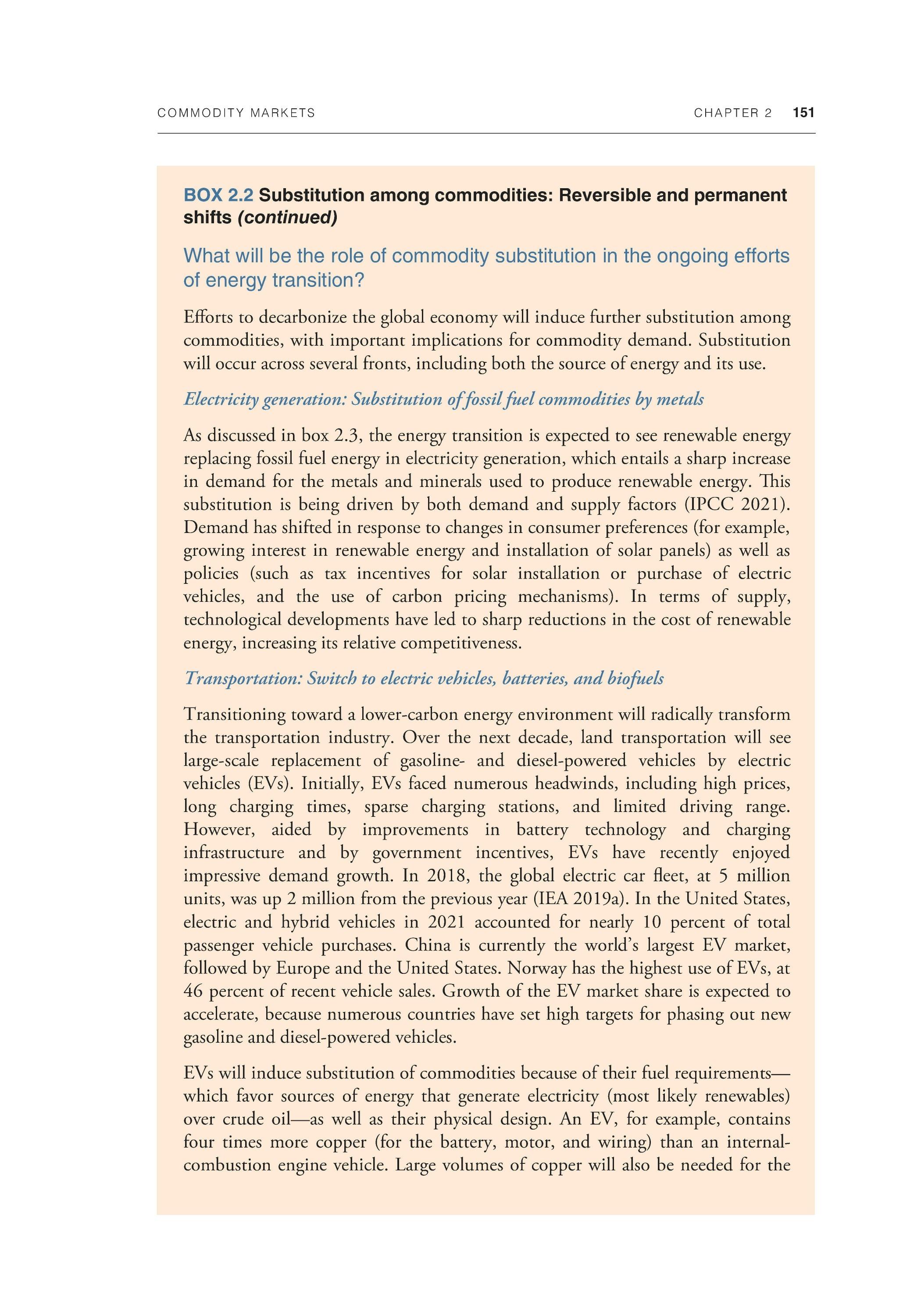 COMMODITY MARKETS CHAPTER 2 151

BOX 2.2 Substitution among commodities: Reversible and permanent shifts (continued)

What will be the role of commodity substitution in the ongoing efforts of energy transition?

Efforts to decarbonize the global economy will induce further substitution among commodities, with important implications for commodity demand. Substitution will occur across several fronts, including both the source of energy and its use.

Electricity generation: Substitution of fossil fuel commodities by metals

As discussed in box 2.3, the energy transition is expected to see renewable energy replacing fossil fuel energy in electricity generation, which entails a sharp increase in demand for the metals and minerals used to produce renewable energy. This substitution is being driven by both demand and supply factors (IPCC 2021). Demand has shifted in response to changes in consumer preferences (for example, growing interest in renewable energy and installation of solar panels) as well as policies (such as tax incentives for solar installation or purchase of electric vehicles, and the use of carbon pricing mechanisms). In terms of supply, technological developments have led to sharp reductions in the cost of renewable energy, increasing its relative competitiveness.

Transportation: Switch to electric vehicles, batteries, and biofuels

Transitioning toward a lower-carbon energy environment will radically transform the transportation industry. Over the next decade, land transportation will see large-scale replacement of gasoline- and diesel-powered vehicles by electric vehicles (EVs). Initially, EVs faced numerous headwinds, including high prices, long charging times, sparse charging stations, and limited driving range. However, aided by improvements in battery technology and charging infrastructure and by government incentives, EVs have recently enjoyed impressive demand growth. In 2018, the global electric car fleet, at 5 million units, was up 2 million from the previous year (IEA 2019a). In the United States, electric and hybrid vehicles in 2021 accounted for nearly 10 percent of total passenger vehicle purchases. China is currently the world's largest EV market, followed by Europe and the United States. Norway has the highest use of EVs, at 46 percent of recent vehicle sales. Growth of the EV market share is expected to accelerate, because numerous countries have set high targets for phasing out new gasoline and diesel-powered vehicles.

EVs will induce substitution of commodities because of their fuel requirements—which favor sources of energy that generate electricity (most likely renewables) over crude oil—as well as their physical design. An EV, for example, contains four times more copper (for the battery, motor, and wiring) than an internal-combustion engine vehicle. Large volumes of copper will also be needed for the